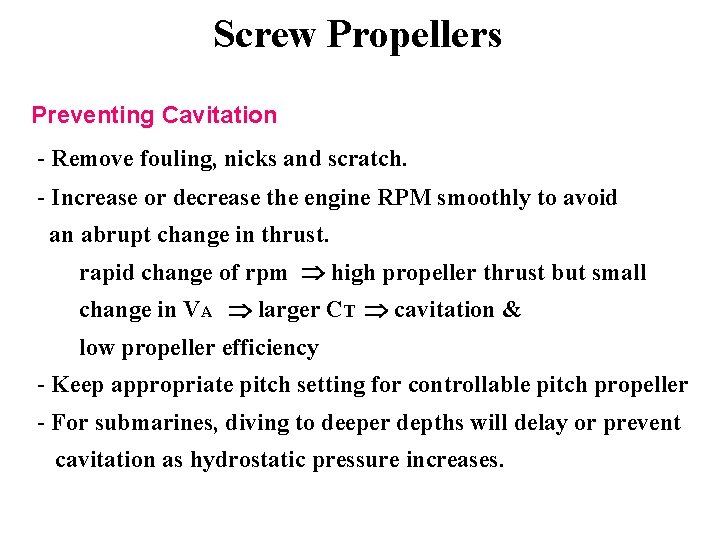 Screw Propellers

Preventing Cavitation

- Remove fouling, nicks and scratch.

- Increase or decrease the engine RPM smoothly to avoid an abrupt change in thrust.

rapid change of rpm $\Rightarrow$ high propeller thrust but small change in $V_A$ $\Rightarrow$ larger $C_T$ $\Rightarrow$ cavitation & low propeller efficiency

- Keep appropriate pitch setting for controllable pitch propeller

- For submarines, diving to deeper depths will delay or prevent cavitation as hydrostatic pressure increases.